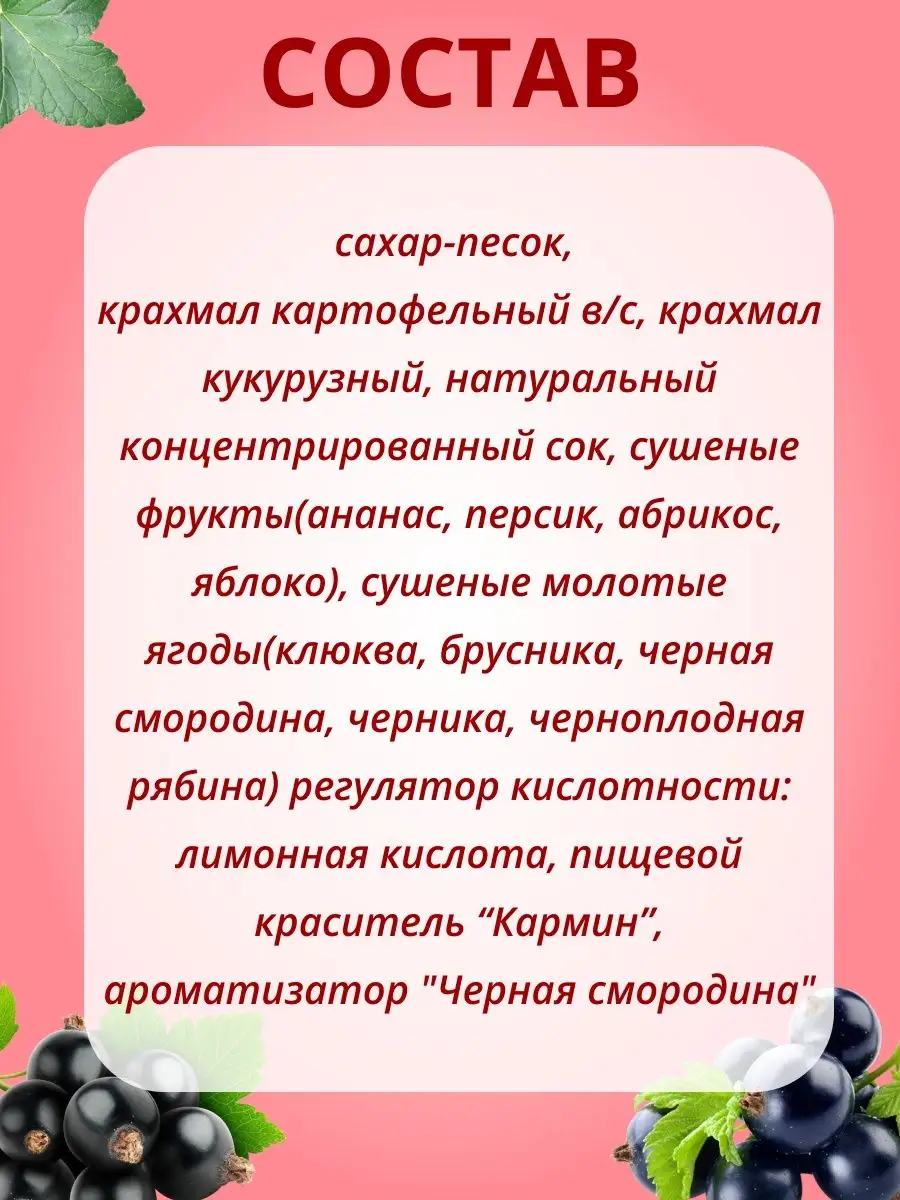 СОСТАВ

сахар-песок,
крахмал картофельный в/с, крахмал кукурузный, натуральный концентрированный сок, сушеные фрукты(ананас, персик, абрикос, яблоко), сушеные молотые ягоды(клюква, брусника, черная смородина, черника, черноплодная рябина) регулятор кислотности: лимонная кислота, пищевой краситель “Кармин”, ароматизатор "Черная смородина"